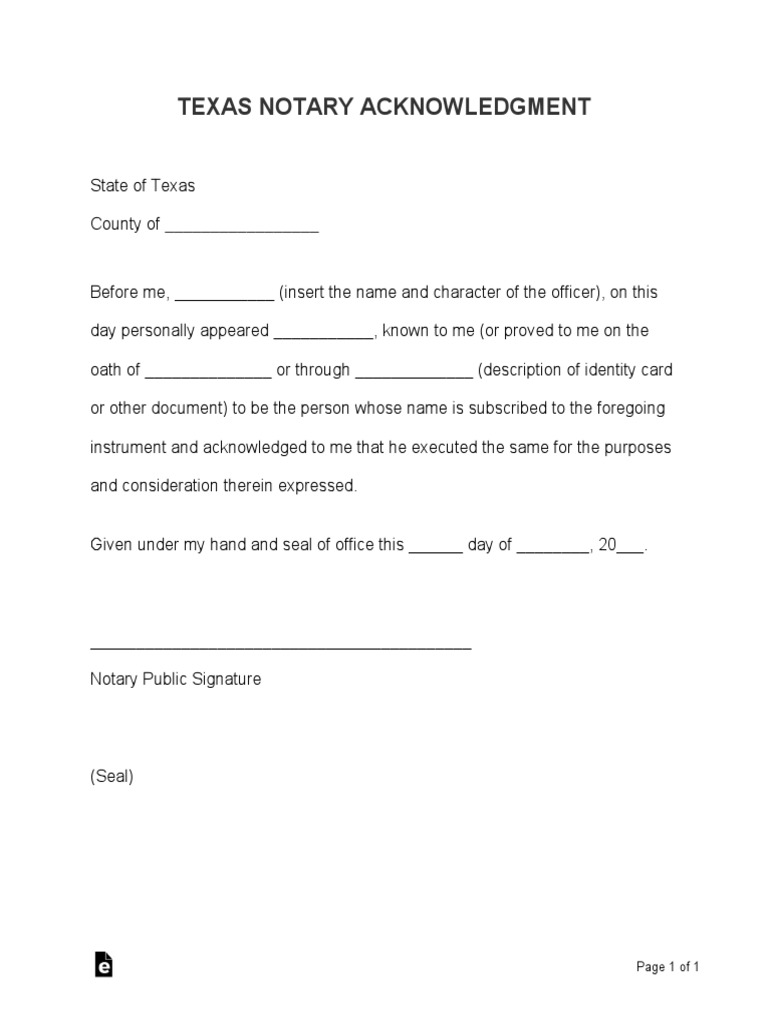 TEXAS NOTARY ACKNOWLEDGMENT

State of Texas

County of _________________

Before me, ___________ (insert the name and character of the officer), on this day personally appeared ___________, known to me (or proved to me on the oath of ______________ or through _____________ (description of identity card or other document) to be the person whose name is subscribed to the foregoing instrument and acknowledged to me that he executed the same for the purposes and consideration therein expressed.

Given under my hand and seal of office this ______ day of ________, 20___.

__________________________________________

Notary Public Signature

(Seal)

Page 1 of 1